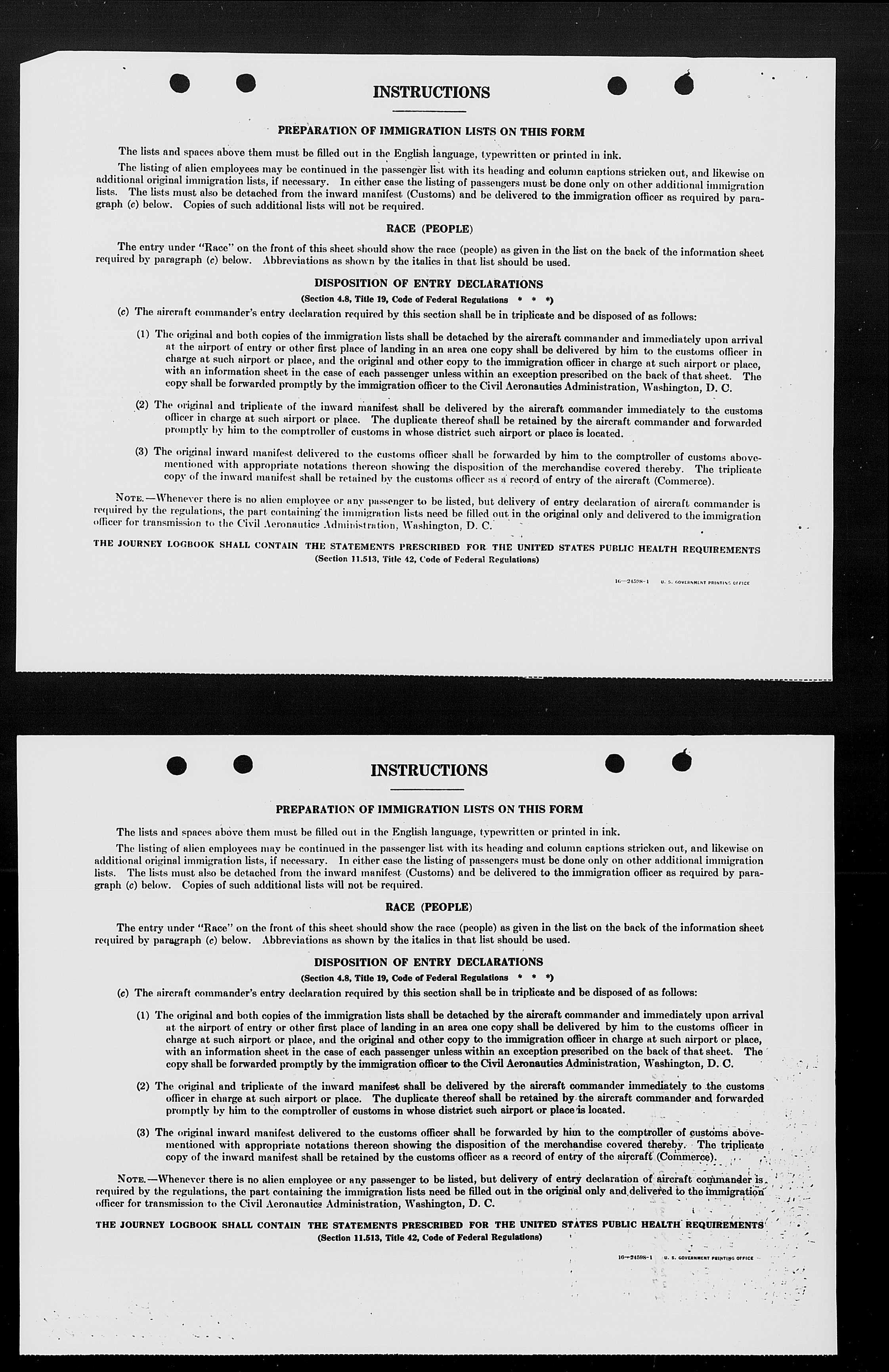 INSTRUCTIONS

PREPARATION OF IMMIGRATION LISTS ON THIS FORM

The lists and spaces above them must be filled out in the English language, typewritten or printed in ink.

The listing of alien employees may be continued in the passenger list with its heading and column captions stricken out, and likewise on additional original immigration lists, if necessary. In either case the listing of passengers must be done only on other additional immigration lists. The lists must also be detached from the inward manifest (Customs) and be delivered to the immigration officer as required by paragraph (c) below. Copies of such additional lists will not be required.

RACE (PEOPLE)

The entry under "Race" on the front of this sheet should show the race (people) as given in the list on the back of the information sheet required by paragraph (c) below. Abbreviations as shown by the italics in that list should be used.

DISPOSITION OF ENTRY DECLARATIONS

(Section 4.8, Title 19, Code of Federal Regulations * * *)

(c) The aircraft commander's entry declaration required by this section shall be in triplicate and be disposed of as follows:

(1) The original and both copies of the immigration lists shall be detached by the aircraft commander and immediately upon arrival at the airport of entry or other first place of landing in an area one copy shall be delivered by him to the customs officer in charge at such airport or place, and the original and other copy to the immigration officer in charge at such airport or place, with an information sheet in the case of each passenger unless within an exception prescribed on the back of that sheet. The copy shall be forwarded promptly by the immigration officer to the Civil Aeronautics Administration, Washington, D. C.

(2) The original and triplicate of the inward manifest shall be delivered by the aircraft commander immediately to the customs officer in charge at such airport or place. The duplicate thereof shall be retained by the aircraft commander and forwarded promptly by him to the comptroller of customs in whose district such airport or place is located.

(3) The original inward manifest delivered to the customs officer shall be forwarded by him to the comptroller of customs abovementioned with appropriate notations thereon showing the disposition of the merchandise covered thereby. The triplicate copy of the inward manifest shall be retained by the customs officer as a record of entry of the aircraft (Commerce).

NOTE.—Whenever there is no alien employee or any passenger to be listed, but delivery of entry declaration of aircraft commander is required by the regulations, the part containing the immigration lists need be filled out in the original only and delivered to the immigration officer for transmission to the Civil Aeronautics Administration, Washington, D. C.

THE JOURNEY LOGBOOK SHALL CONTAIN THE STATEMENTS PRESCRIBED FOR THE UNITED STATES PUBLIC HEALTH REQUIREMENTS
(Section 11.513, Title 42, Code of Federal Regulations)

16—24598-1 U. S. GOVERNMENT PRINTING OFFICE

INSTRUCTIONS

PREPARATION OF IMMIGRATION LISTS ON THIS FORM

The lists and spaces above them must be filled out in the English language, typewritten or printed in ink.

The listing of alien employees may be continued in the passenger list with its heading and column captions stricken out, and likewise on additional original immigration lists, if necessary. In either case the listing of passengers must be done only on other additional immigration lists. The lists must also be detached from the inward manifest (Customs) and be delivered to the immigration officer as required by paragraph (c) below. Copies of such additional lists will not be required.

RACE (PEOPLE)

The entry under "Race" on the front of this sheet should show the race (people) as given in the list on the back of the information sheet required by paragraph (c) below. Abbreviations as shown by the italics in that list should be used.

DISPOSITION OF ENTRY DECLARATIONS

(Section 4.8, Title 19, Code of Federal Regulations * * *)

(c) The aircraft commander's entry declaration required by this section shall be in triplicate and be disposed of as follows:

(1) The original and both copies of the immigration lists shall be detached by the aircraft commander and immediately upon arrival at the airport of entry or other first place of landing in an area one copy shall be delivered by him to the customs officer in charge at such airport or place, and the original and other copy to the immigration officer in charge at such airport or place, with an information sheet in the case of each passenger unless within an exception prescribed on the back of that sheet. The copy shall be forwarded promptly by the immigration officer to the Civil Aeronautics Administration, Washington, D. C.

(2) The original and triplicate of the inward manifest shall be delivered by the aircraft commander immediately to the customs officer in charge at such airport or place. The duplicate thereof shall be retained by the aircraft commander and forwarded promptly by him to the comptroller of customs in whose district such airport or place is located.

(3) The original inward manifest delivered to the customs officer shall be forwarded by him to the comptroller of customs abovementioned with appropriate notations thereon showing the disposition of the merchandise covered thereby. The triplicate copy of the inward manifest shall be retained by the customs officer as a record of entry of the aircraft (Commerce).

NOTE.—Whenever there is no alien employee or any passenger to be listed, but delivery of entry declaration of aircraft commander is required by the regulations, the part containing the immigration lists need be filled out in the original only and delivered to the immigration officer for transmission to the Civil Aeronautics Administration, Washington, D. C.

THE JOURNEY LOGBOOK SHALL CONTAIN THE STATEMENTS PRESCRIBED FOR THE UNITED STATES PUBLIC HEALTH REQUIREMENTS
(Section 11.513, Title 42, Code of Federal Regulations)

16—24598-1 U. S. GOVERNMENT PRINTING OFFICE